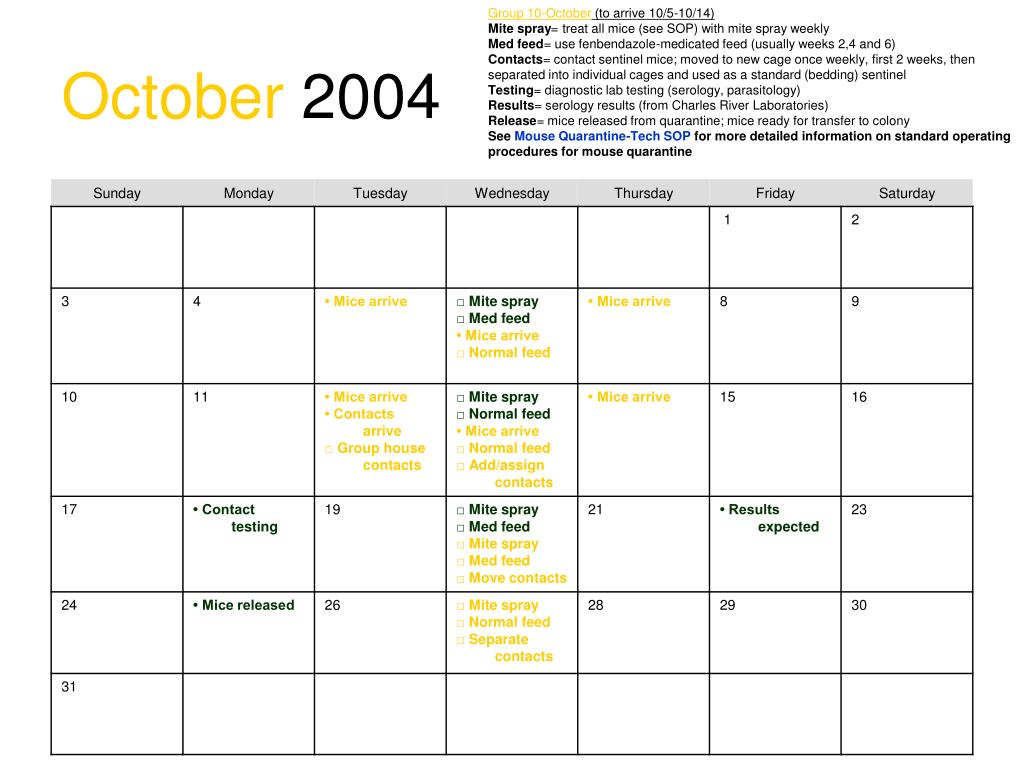 October 2004

Group 10-October (to arrive 10/5-10/14)
Mite spray= treat all mice (see SOP) with mite spray weekly
Med feed= use fenbendazole-medicated feed (usually weeks 2,4 and 6)
Contacts= contact sentinel mice; moved to new cage once weekly, first 2 weeks, then separated into individual cages and used as a standard (bedding) sentinel
Testing= diagnostic lab testing (serology, parasitology)
Results= serology results (from Charles River Laboratories)
Release= mice released from quarantine; mice ready for transfer to colony
See Mouse Quarantine-Tech SOP for more detailed information on standard operating procedures for mouse quarantine

| Sunday | Monday | Tuesday | Wednesday | Thursday | Friday | Saturday |
|---|---|---|---|---|---|---|
| | | | | | 1 | 2 |
| 3 | 4 | • Mice arrive | □ Mite spray □ Med feed • Mice arrive □ Normal feed | • Mice arrive | 8 | 9 |
| 10 | 11 | • Mice arrive • Contacts arrive □ Group house contacts | □ Mite spray □ Normal feed • Mice arrive □ Normal feed □ Add/assign contacts | • Mice arrive | 15 | 16 |
| 17 | • Contact testing | 19 | □ Mite spray □ Med feed □ Mite spray □ Med feed □ Move contacts | 21 | • Results expected | 23 |
| 24 | • Mice released | 26 | □ Mite spray □ Normal feed □ Separate contacts | 28 | 29 | 30 |
| 31 | | | | | | |